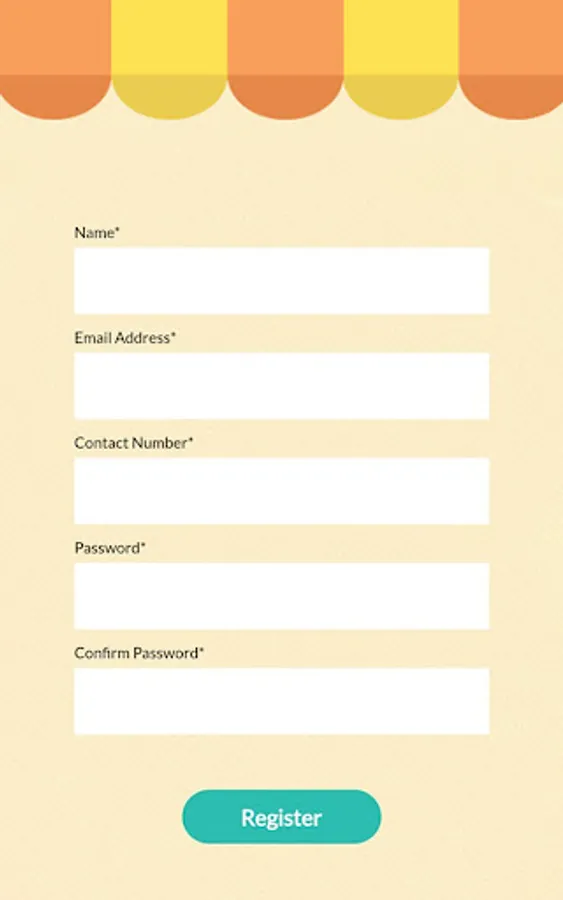 Name*

Email Address*

Contact Number*

Password*

Confirm Password*

Register